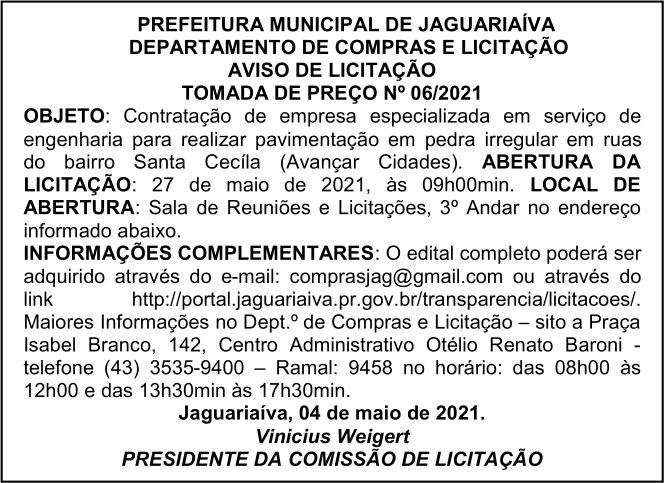 PREFEITURA MUNICIPAL DE JAGUARIAÍVA
DEPARTAMENTO DE COMPRAS E LICITAÇÃO
AVISO DE LICITAÇÃO
TOMADA DE PREÇO Nº 06/2021

OBJETO: Contratação de empresa especializada em serviço de engenharia para realizar pavimentação em pedra irregular em ruas do bairro Santa Cecíla (Avançar Cidades). ABERTURA DA LICITAÇÃO: 27 de maio de 2021, às 09h00min. LOCAL DE ABERTURA: Sala de Reuniões e Licitações, 3º Andar no endereço informado abaixo.

INFORMAÇÕES COMPLEMENTARES: O edital completo poderá ser adquirido através do e-mail: comprasjag@gmail.com ou através do link http://portal.jaguariaiva.pr.gov.br/transparencia/licitacoes/. Maiores Informações no Dept.º de Compras e Licitação – sito a Praça Isabel Branco, 142, Centro Administrativo Otélio Renato Baroni - telefone (43) 3535-9400 – Ramal: 9458 no horário: das 08h00 às 12h00 e das 13h30min às 17h30min.

Jaguariaíva, 04 de maio de 2021.
Vinicius Weigert
PRESIDENTE DA COMISSÃO DE LICITAÇÃO